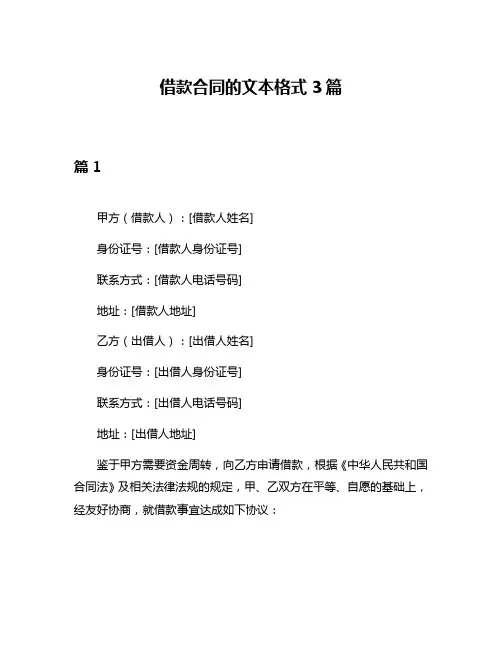 借款合同的文本格式 3 篇

篇 1

甲方（借款人）：[借款人姓名]

身份证号：[借款人身份证号]

联系方式：[借款人电话号码]

地址：[借款人地址]

乙方（出借人）：[出借人姓名]

身份证号：[出借人身份证号]

联系方式：[出借人电话号码]

地址：[出借人地址]

鉴于甲方需要资金周转，向乙方申请借款，根据《中华人民共和国合同法》及相关法律法规的规定，甲、乙双方在平等、自愿的基础上，经友好协商，就借款事宜达成如下协议：